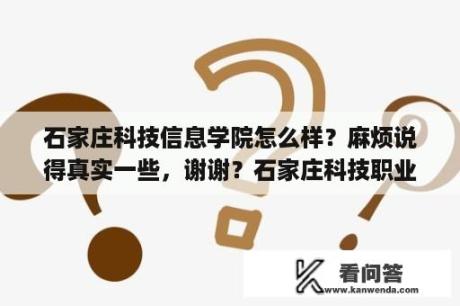 石家庄科技信息学院怎么样？麻烦说得真实一些，谢谢？石家庄科技职业

看问答
www.kanwenda.com